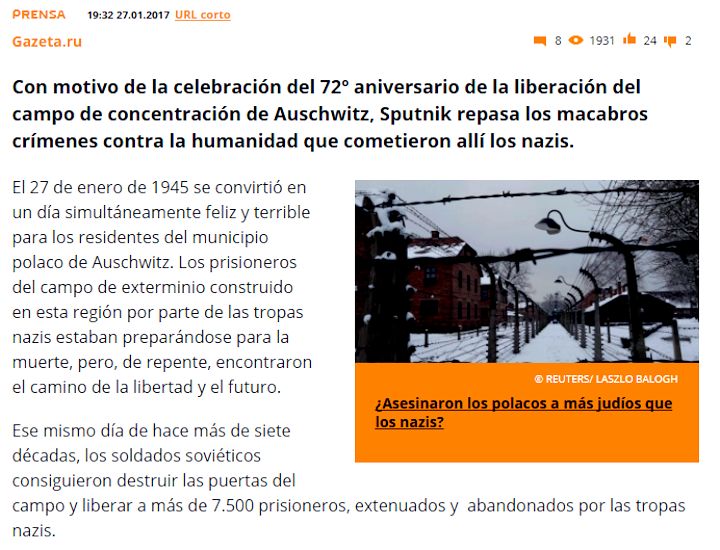 PRENSA 19:32 27.01.2017 URL corto

Gazeta.ru

8 1931 24 2

Con motivo de la celebración del 72° aniversario de la liberación del campo de concentración de Auschwitz, Sputnik repasa los macabros crímenes contra la humanidad que cometieron allí los nazis.

El 27 de enero de 1945 se convirtió en un día simultáneamente feliz y terrible para los residentes del municipio polaco de Auschwitz. Los prisioneros del campo de exterminio construido en esta región por parte de las tropas nazis estaban preparándose para la muerte, pero, de repente, encontraron el camino de la libertad y el futuro.

© REUTERS/ LASZLO BALOGH

¿Asesinaron los polacos a más judíos que los nazis?

Ese mismo día de hace más de siete décadas, los soldados soviéticos consiguieron destruir las puertas del campo y liberar a más de 7.500 prisioneros, extenuados y abandonados por las tropas nazis.